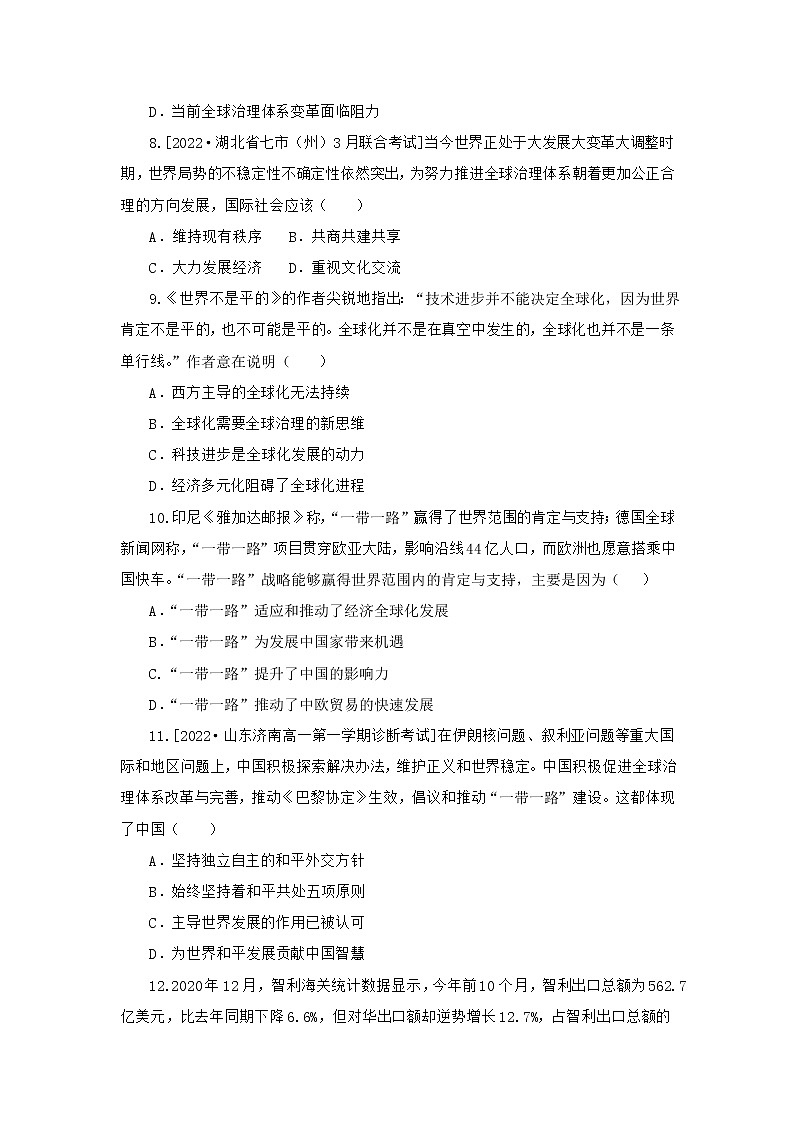 D．当前全球治理体系变革面临阻力

8.[2022·湖北省七市（州）3月联合考试]当今世界正处于大发展大变革大调整时期，世界局势的不稳定性不确定性依然突出，为努力推进全球治理体系朝着更加公正合理的方向发展，国际社会应该（　　）

A．维持现有秩序　　B．共商共建共享

C．大力发展经济　　D．重视文化交流

9.《世界不是平的》的作者尖锐地指出：“技术进步并不能决定全球化，因为世界肯定不是平的，也不可能是平的。全球化并不是在真空中发生的，全球化也并不是一条单行线。”作者意在说明（　　）

A．西方主导的全球化无法持续

B．全球化需要全球治理的新思维

C．科技进步是全球化发展的动力

D．经济多元化阻碍了全球化进程

10.印尼《雅加达邮报》称，“一带一路”赢得了世界范围的肯定与支持；德国全球新闻网称，“一带一路”项目贯穿欧亚大陆，影响沿线44亿人口，而欧洲也愿意搭乘中国快车。“一带一路”战略能够赢得世界范围内的肯定与支持，主要是因为（　　）

A．“一带一路”适应和推动了经济全球化发展

B．“一带一路”为发展中国家带来机遇

C．“一带一路”提升了中国的影响力

D．“一带一路”推动了中欧贸易的快速发展

11.[2022·山东济南高一第一学期诊断考试]在伊朗核问题、叙利亚问题等重大国际和地区问题上，中国积极探索解决办法，维护正义和世界稳定。中国积极促进全球治理体系改革与完善，推动《巴黎协定》生效，倡议和推动“一带一路”建设。这都体现了中国（　　）

A．坚持独立自主的和平外交方针

B．始终坚持着和平共处五项原则

C．主导世界发展的作用已被认可

D．为世界和平发展贡献中国智慧

12.2020年12月，智利海关统计数据显示，今年前10个月，智利出口总额为562.7亿美元，比去年同期下降6.6%，但对华出口额却逆势增长12.7%，占智利出口总额的